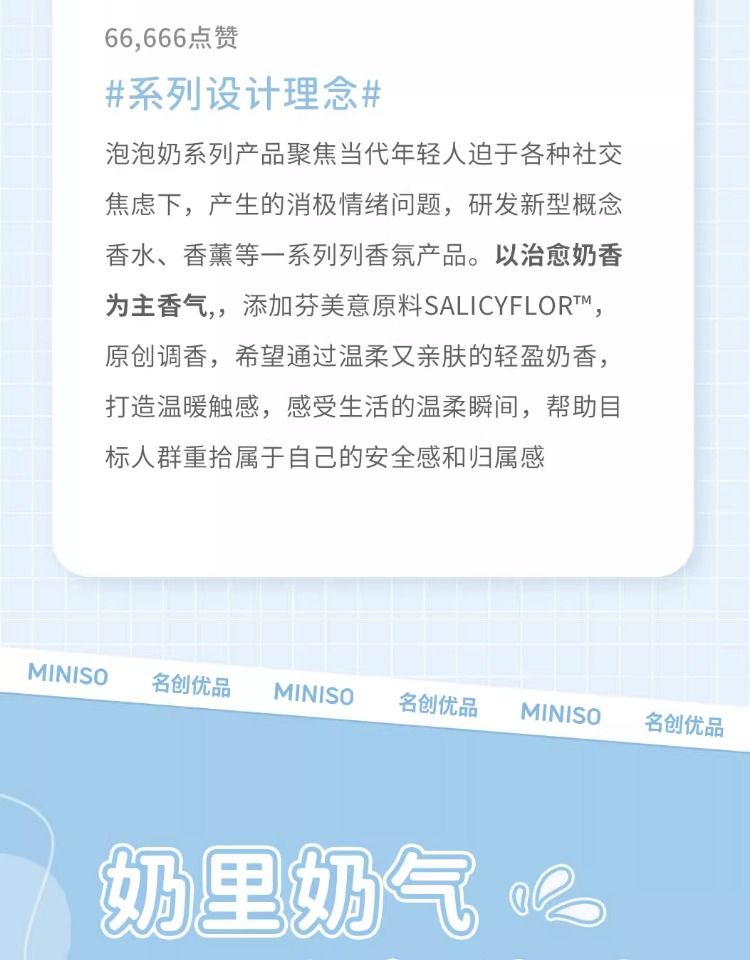 66,666点赞

#系列设计理念#

泡泡奶系列产品聚焦当代年轻人迫于各种社交焦虑下，产生的消极情绪问题，研发新型概念香水、香薰等一系列列香氛产品。以治愈奶香为主香气,，添加芬美意原料SALICYFLOR™，原创调香，希望通过温柔又亲肤的轻盈奶香，打造温暖触感，感受生活的温柔瞬间，帮助目标人群重拾属于自己的安全感和归属感

MINISO 名创优品 MINISO 名创优品 MINISO 名创优品

奶里奶气